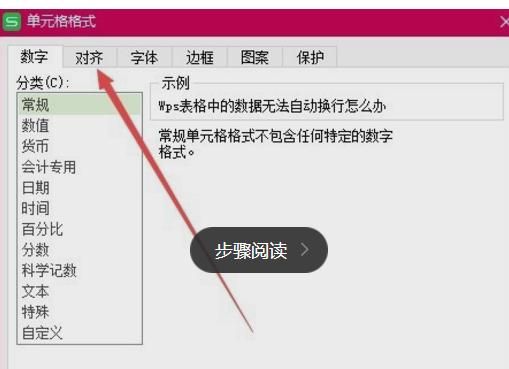 S 单元格格式

数字 对齐 字体 边框 图案 保护

分类(C):

常规
数值
货币
会计专用
日期
时间
百分比
分数
科学记数
文本
特殊
自定义

示例

Wps表格中的数据无法自动换行怎么办

常规单元格格式不包含任何特定的数字格式。

步骤阅读 >